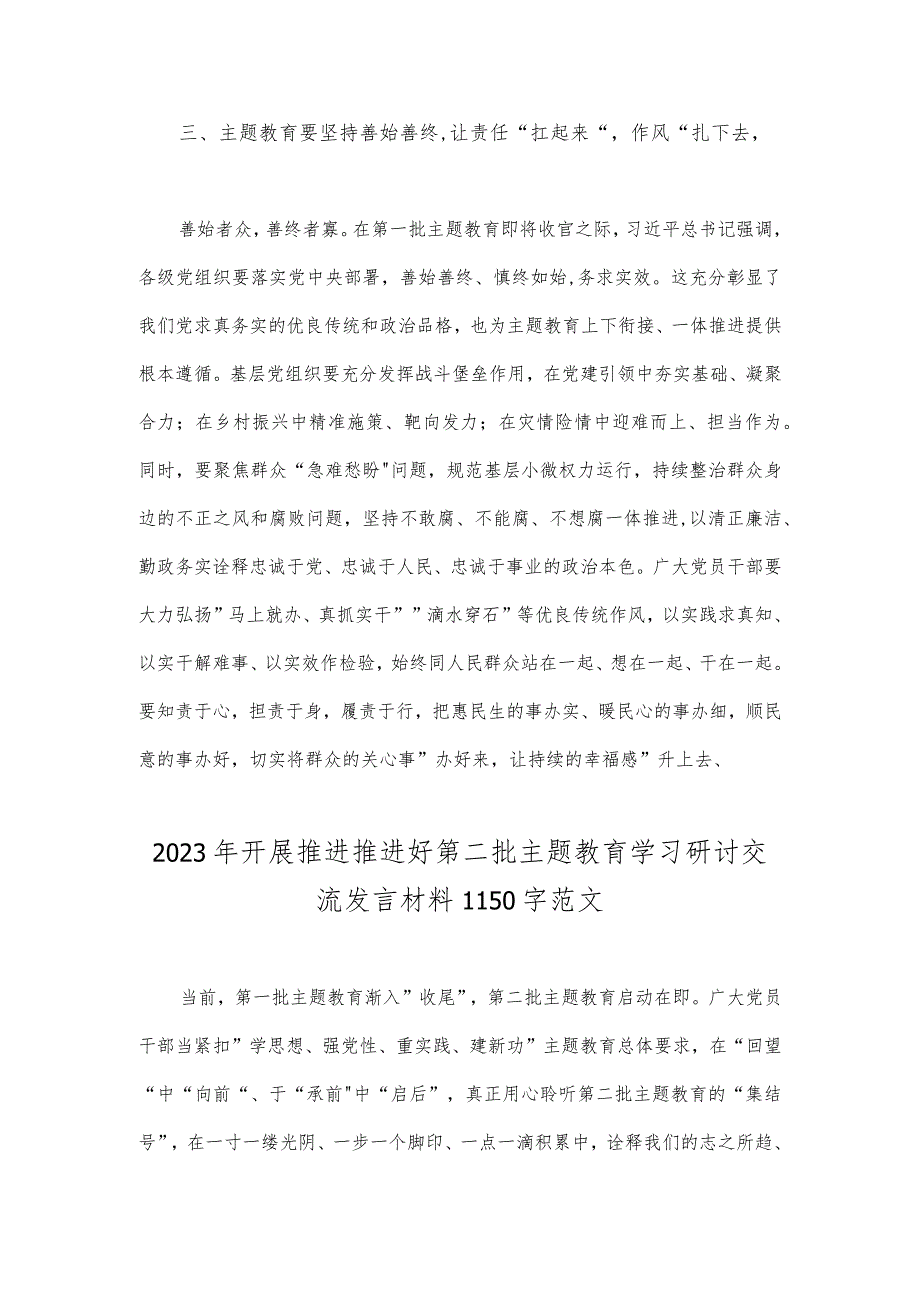 三、主题教育要坚持善始善终,让责任“扛起来“，作风“扎下去，

善始者众，善终者寡。在第一批主题教育即将收官之际，习近平总书记强调，各级党组织要落实党中央部署，善始善终、慎终如始,务求实效。这充分彰显了我们党求真务实的优良传统和政治品格，也为主题教育上下衔接、一体推进提供根本遵循。基层党组织要充分发挥战斗堡垒作用，在党建引领中夯实基础、凝聚合力；在乡村振兴中精准施策、靶向发力；在灾情险情中迎难而上、担当作为。同时，要聚焦群众“急难愁盼"问题，规范基层小微权力运行，持续整治群众身边的不正之风和腐败问题，坚持不敢腐、不能腐、不想腐一体推进,以清正廉洁、勤政务实诠释忠诚于党、忠诚于人民、忠诚于事业的政治本色。广大党员干部要大力弘扬”马上就办、真抓实干””滴水穿石”等优良传统作风，以实践求真知、以实干解难事、以实效作检验，始终同人民群众站在一起、想在一起、干在一起。要知责于心，担责于身，履责于行，把惠民生的事办实、暖民心的事办细，顺民意的事办好，切实将群众的关心事”办好来，让持续的幸福感”升上去、

2023年开展推进推进好第二批主题教育学习研讨交流发言材料1150字范文

当前，第一批主题教育渐入”收尾”，第二批主题教育启动在即。广大党员干部当紧扣”学思想、强党性、重实践、建新功”主题教育总体要求，在“回望“中“向前“、于“承前"中“启后”，真正用心聆听第二批主题教育的“集结号”，在一寸一缕光阴、一步一个脚印、一点一滴积累中，诠释我们的志之所趋、